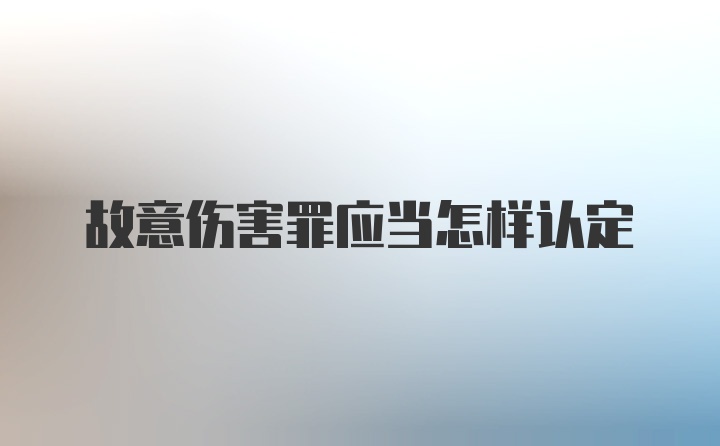 故意伤害罪应当怎样认定